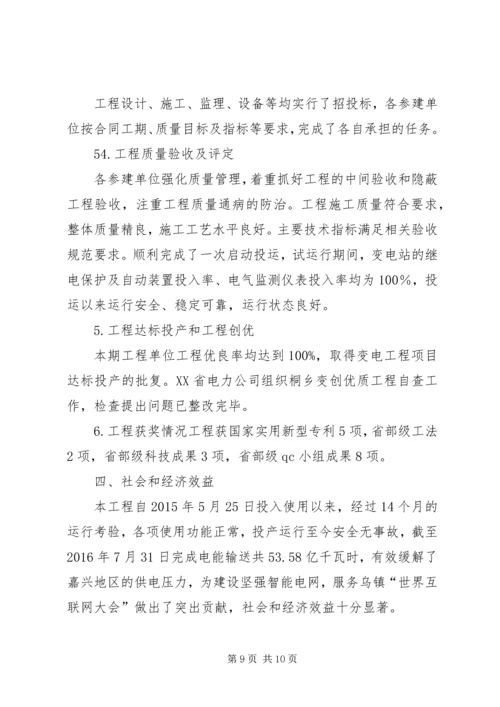 工程设计、施工、监理、设备等均实行了招投标，各参建单位按合同工期、质量目标及指标等要求，完成了各自承担的任务。

54.工程质量验收及评定

各参建单位强化质量管理，着重抓好工程的中间验收和隐蔽工程验收，注重工程质量通病的防治。工程施工质量符合要求，整体质量精良，施工工艺水平良好。主要技术指标满足相关验收规范要求。顺利完成了一次启动投运，试运行期间，变电站的继电保护及自动装置投入率、电气监测仪表投入率均为100%，投运以来运行安全、稳定可靠，运行状态良好。

5.工程达标投产和工程创优

本期工程单位工程优良率均达到100%，取得变电工程项目达标投产的批复。XX省电力公司组织桐乡变创优质工程自查工作，检查提出问题已整改完毕。

6.工程获奖情况工程获国家实用新型专利5项，省部级工法2项，省部级科技成果3项，省部级qc小组成果8项。

四、社会和经济效益

本工程自2015年5月25日投入使用以来，经过14个月的运行考验，各项使用功能正常，投产运行至今安全无事故，截至2016年7月31日完成电能输送共53.58亿千瓦时，有效缓解了嘉兴地区的供电压力，为建设坚强智能电网，服务乌镇“世界互联网大会”做出了突出贡献，社会和经济效益十分显著。

第9页 共10页